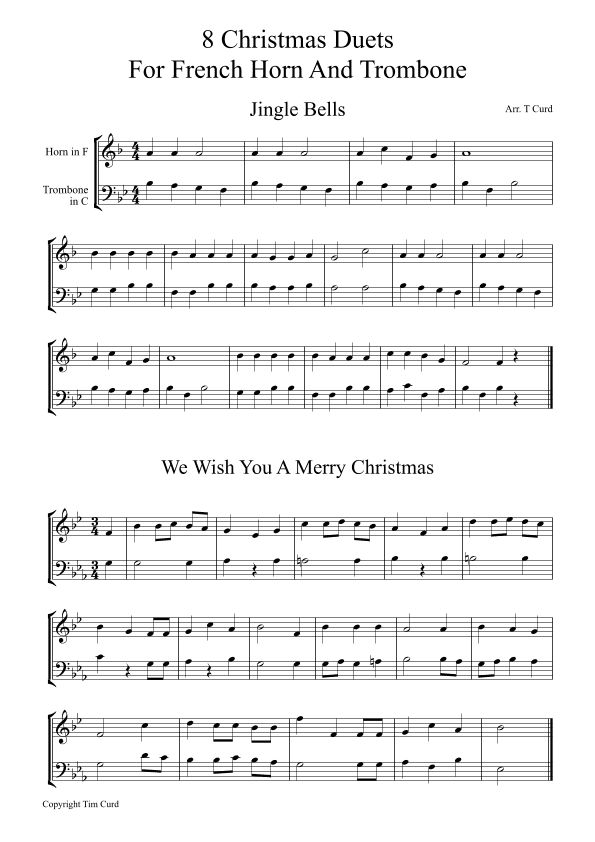 8 Christmas Duets
For French Horn And Trombone

Jingle Bells

Arr. T Curd

Horn in F

Trombone in C

We Wish You A Merry Christmas

Copyright Tim Curd